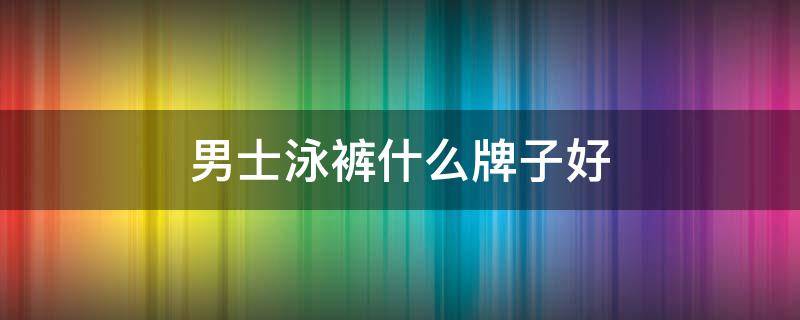 男士泳裤什么牌子好